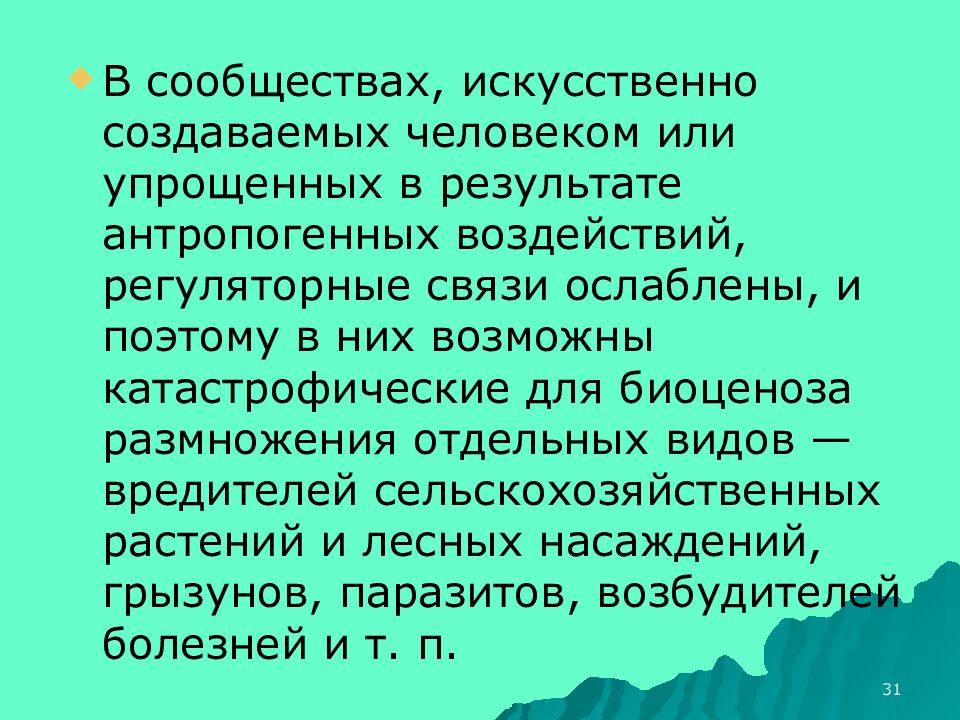 В сообществах, искусственно создаваемых человеком или упрощенных в результате антропогенных воздействий, регуляторные связи ослаблены, и поэтому в них возможны катастрофические для биоценоза размножения отдельных видов — вредителей сельскохозяйственных растений и лесных насаждений, грызунов, паразитов, возбудителей болезней и т. п.

31